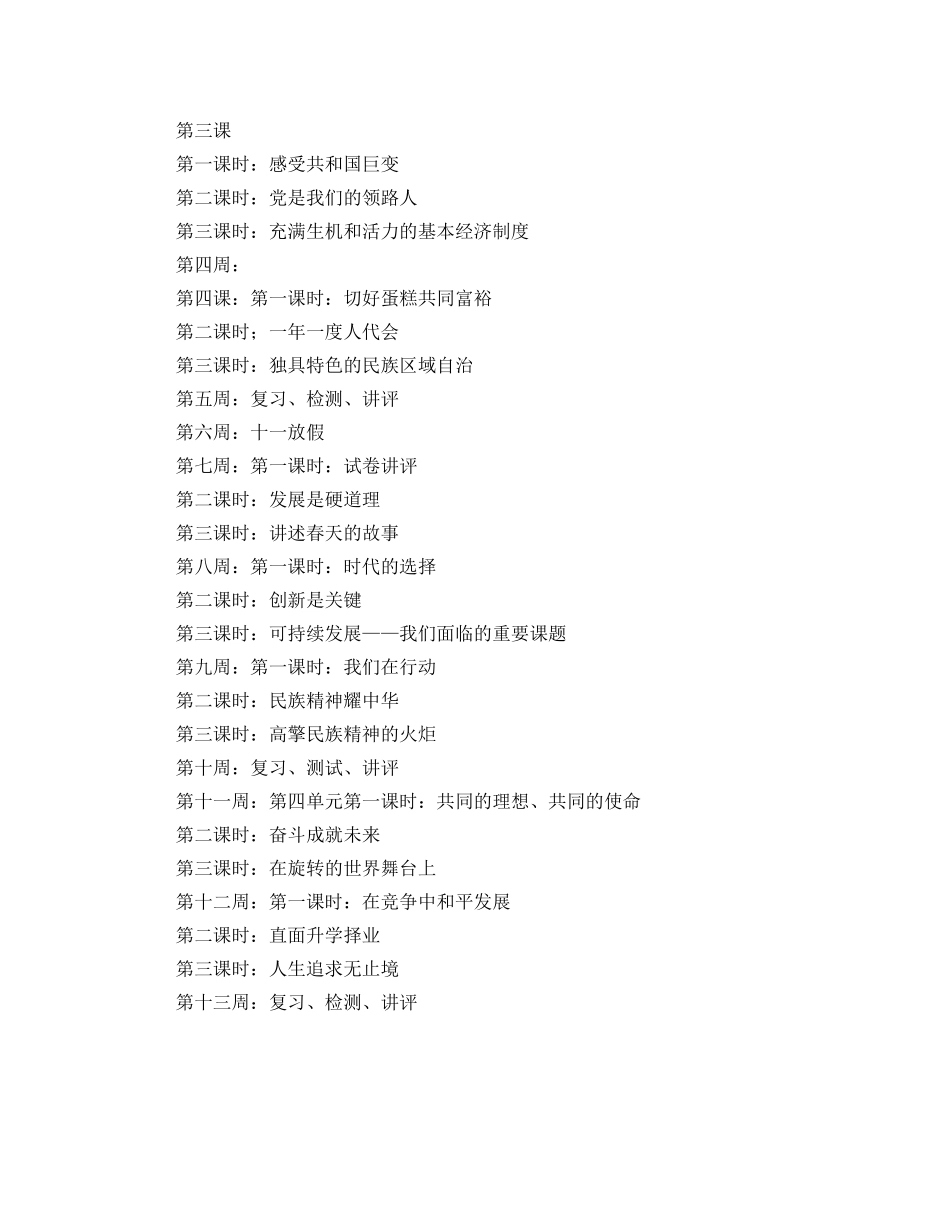 第三课
第一课时：感受共和国巨变
第二课时：党是我们的领路人
第三课时：充满生机和活力的基本经济制度
第四周：
第四课：第一课时：切好蛋糕共同富裕
第二课时；一年一度人代会
第三课时：独具特色的民族区域自治
第五周：复习、检测、讲评
第六周：十一放假
第七周：第一课时：试卷讲评
第二课时：发展是硬道理
第三课时：讲述春天的故事
第八周：第一课时：时代的选择
第二课时：创新是关键
第三课时：可持续发展——我们面临的重要课题
第九周：第一课时：我们在行动
第二课时：民族精神耀中华
第三课时：高擎民族精神的火炬
第十周：复习、测试、讲评
第十一周：第四单元第一课时：共同的理想、共同的使命
第二课时：奋斗成就未来
第三课时：在旋转的世界舞台上
第十二周：第一课时：在竞争中和平发展
第二课时：直面升学择业
第三课时：人生追求无止境
第十三周：复习、检测、讲评